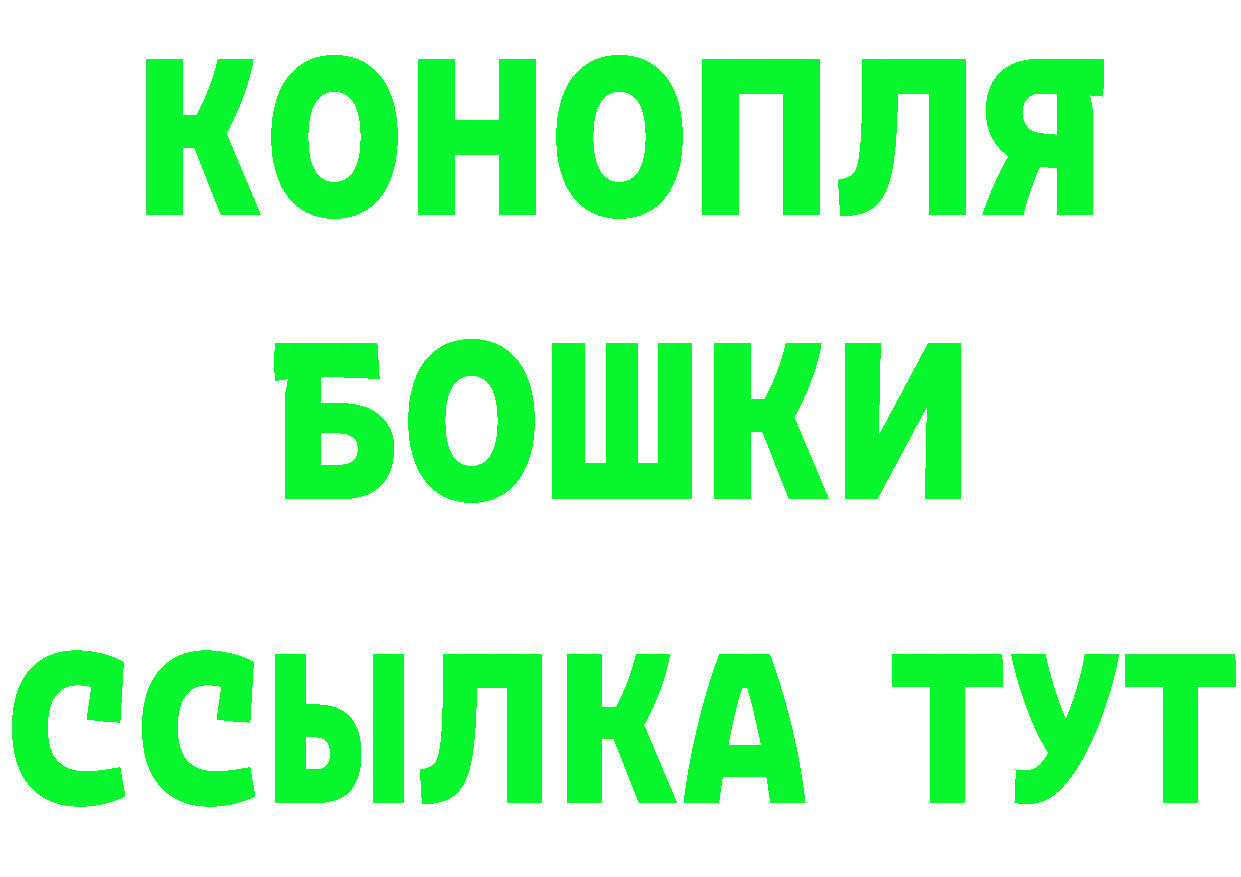 КОНОПЛЯ
БОШКИ
ССЫЛКА ТУТ